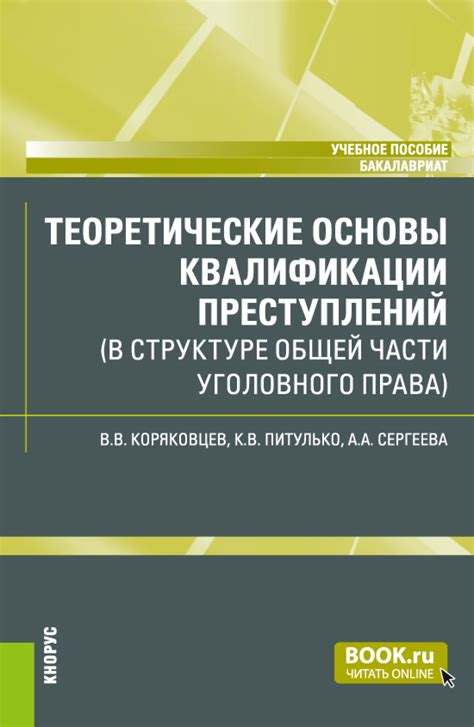 УЧЕБНОЕ ПОСОБИЕ
БАКАЛАВРИАТ

ТЕОРЕТИЧЕСКИЕ ОСНОВЫ КВАЛИФИКАЦИИ ПРЕСТУПЛЕНИЙ (В СТРУКТУРЕ ОБЩЕЙ ЧАСТИ УГОЛОВНОГО ПРАВА)

В.В. КОРЯКОВЦЕВ, К.В. ПИТУЛЬКО, А.А. СЕРГЕЕВА

КНОРУС

BOOK.ru
ЧИТАТЬ ONLINE